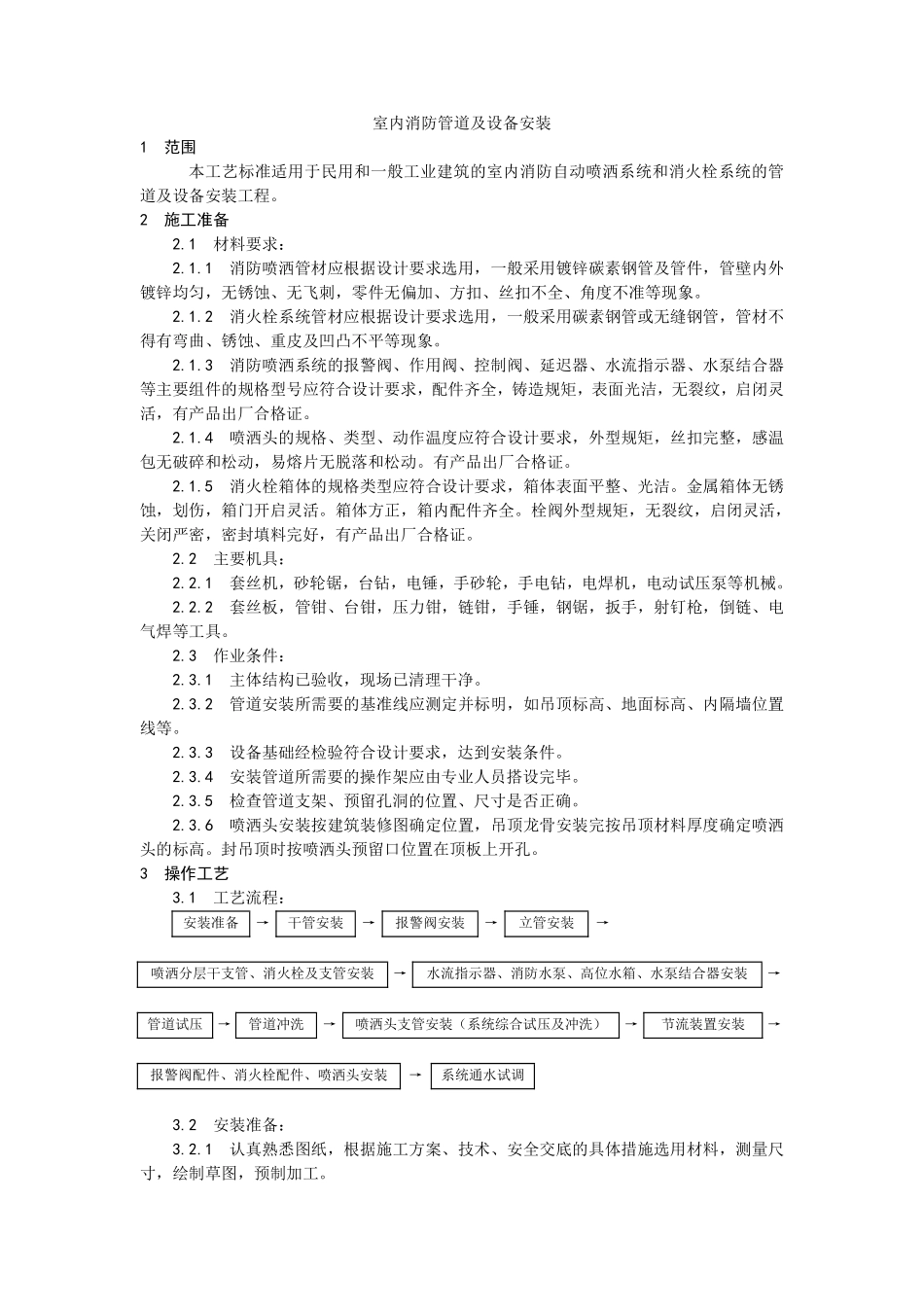 室内消防管道及设备安装

1　范围

本工艺标准适用于民用和一般工业建筑的室内消防自动喷洒系统和消火栓系统的管道及设备安装工程。

2　施工准备

2.1　材料要求：

2.1.1　消防喷洒管材应根据设计要求选用，一般采用镀锌碳素钢管及管件，管壁内外镀锌均匀，无锈蚀、无飞刺，零件无偏加、方扣、丝扣不全、角度不准等现象。

2.1.2　消火栓系统管材应根据设计要求选用，一般采用碳素钢管或无缝钢管，管材不得有弯曲、锈蚀、重皮及凹凸不平等现象。

2.1.3　消防喷洒系统的报警阀、作用阀、控制阀、延迟器、水流指示器、水泵结合器等主要组件的规格型号应符合设计要求，配件齐全，铸造规矩，表面光洁，无裂纹，启闭灵活，有产品出厂合格证。

2.1.4　喷洒头的规格、类型、动作温度应符合设计要求，外型规矩，丝扣完整，感温包无破碎和松动，易熔片无脱落和松动。有产品出厂合格证。

2.1.5　消火栓箱体的规格类型应符合设计要求，箱体表面平整、光洁。金属箱体无锈蚀，划伤，箱门开启灵活。箱体方正，箱内配件齐全。栓阀外型规矩，无裂纹，启闭灵活，关闭严密，密封填料完好，有产品出厂合格证。

2.2　主要机具：

2.2.1　套丝机，砂轮锯，台钻，电锤，手砂轮，手电钻，电焊机，电动试压泵等机械。

2.2.2　套丝板，管钳、台钳，压力钳，链钳，手锤，钢锯，扳手，射钉枪，倒链、电气焊等工具。

2.3　作业条件：

2.3.1　主体结构已验收，现场已清理干净。

2.3.2　管道安装所需要的基准线应测定并标明，如吊顶标高、地面标高、内隔墙位置线等。

2.3.3　设备基础经检验符合设计要求，达到安装条件。

2.3.4　安装管道所需要的操作架应由专业人员搭设完毕。

2.3.5　检查管道支架、预留孔洞的位置、尺寸是否正确。

2.3.6　喷洒头安装按建筑装修图确定位置，吊顶龙骨安装完按吊顶材料厚度确定喷洒头的标高。封吊顶时按喷洒头预留口位置在顶板上开孔。

3　操作工艺

3.1　工艺流程：

安装准备 → 干管安装 → 报警阀安装 → 立管安装 →

喷洒分层干支管、消火栓及支管安装 → 水流指示器、消防水泵、高位水箱、水泵结合器安装 →

管道试压 → 管道冲洗 → 喷洒头支管安装（系统综合试压及冲洗） → 节流装置安装 →

报警阀配件、消火栓配件、喷洒头安装 → 系统通水试调

3.2　安装准备：

3.2.1　认真熟悉图纸，根据施工方案、技术、安全交底的具体措施选用材料，测量尺寸，绘制草图，预制加工。